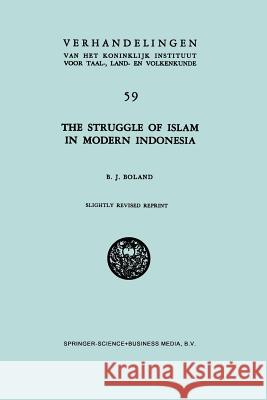 VERHANDELINGEN
VAN HET KONINKLIJK INSTITUUT
VOOR TAAL-, LAND- EN VOLKENKUNDE

59

THE STRUGGLE OF ISLAM
IN MODERN INDONESIA

B. J. BOLAND

SLIGHTLY REVISED REPRINT

SPRINGER-SCIENCE+BUSINESS MEDIA, B.V.

Kraina Książek